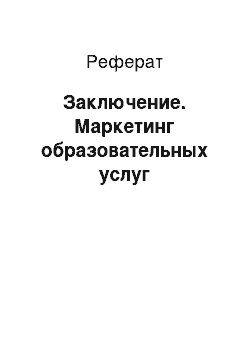 Реферат

Заключение. Маркетинг образовательных услуг